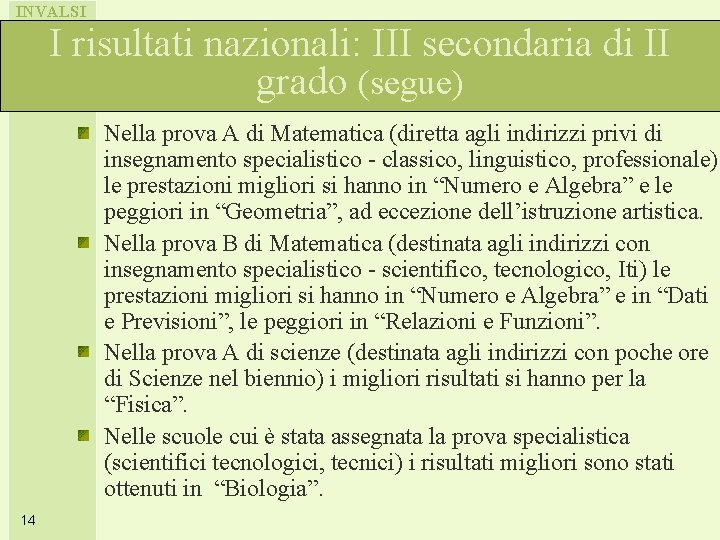 INVALSI

I risultati nazionali: III secondaria di II grado (segue)

Nella prova A di Matematica (diretta agli indirizzi privi di insegnamento specialistico - classico, linguistico, professionale) le prestazioni migliori si hanno in “Numero e Algebra” e le peggiori in “Geometria”, ad eccezione dell’istruzione artistica.

Nella prova B di Matematica (destinata agli indirizzi con insegnamento specialistico - scientifico, tecnologico, Iti) le prestazioni migliori si hanno in “Numero e Algebra” e in “Dati e Previsioni”, le peggiori in “Relazioni e Funzioni”.

Nella prova A di scienze (destinata agli indirizzi con poche ore di Scienze nel biennio) i migliori risultati si hanno per la “Fisica”.

Nelle scuole cui è stata assegnata la prova specialistica (scientifici tecnologici, tecnici) i risultati migliori sono stati ottenuti in “Biologia”.

14